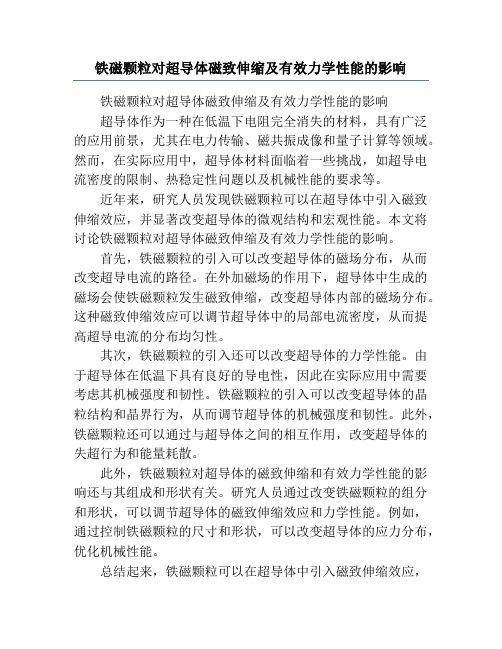 铁磁颗粒对超导体磁致伸缩及有效力学性能的影响

铁磁颗粒对超导体磁致伸缩及有效力学性能的影响

超导体作为一种在低温下电阻完全消失的材料，具有广泛的应用前景，尤其在电力传输、磁共振成像和量子计算等领域。然而，在实际应用中，超导体材料面临着一些挑战，如超导电流密度的限制、热稳定性问题以及机械性能的要求等。

近年来，研究人员发现铁磁颗粒可以在超导体中引入磁致伸缩效应，并显著改变超导体的微观结构和宏观性能。本文将讨论铁磁颗粒对超导体磁致伸缩及有效力学性能的影响。

首先，铁磁颗粒的引入可以改变超导体的磁场分布，从而改变超导电流的路径。在外加磁场的作用下，超导体中生成的磁场会使铁磁颗粒发生磁致伸缩，改变超导体内部的磁场分布。这种磁致伸缩效应可以调节超导体中的局部电流密度，从而提高超导电流的分布均匀性。

其次，铁磁颗粒的引入还可以改变超导体的力学性能。由于超导体在低温下具有良好的导电性，因此在实际应用中需要考虑其机械强度和韧性。铁磁颗粒的引入可以改变超导体的晶粒结构和晶界行为，从而调节超导体的机械强度和韧性。此外，铁磁颗粒还可以通过与超导体之间的相互作用，改变超导体的失超行为和能量耗散。

此外，铁磁颗粒对超导体的磁致伸缩和有效力学性能的影响还与其组成和形状有关。研究人员通过改变铁磁颗粒的组分和形状，可以调节超导体的磁致伸缩效应和力学性能。例如，通过控制铁磁颗粒的尺寸和形状，可以改变超导体的应力分布，优化机械性能。

总结起来，铁磁颗粒可以在超导体中引入磁致伸缩效应，